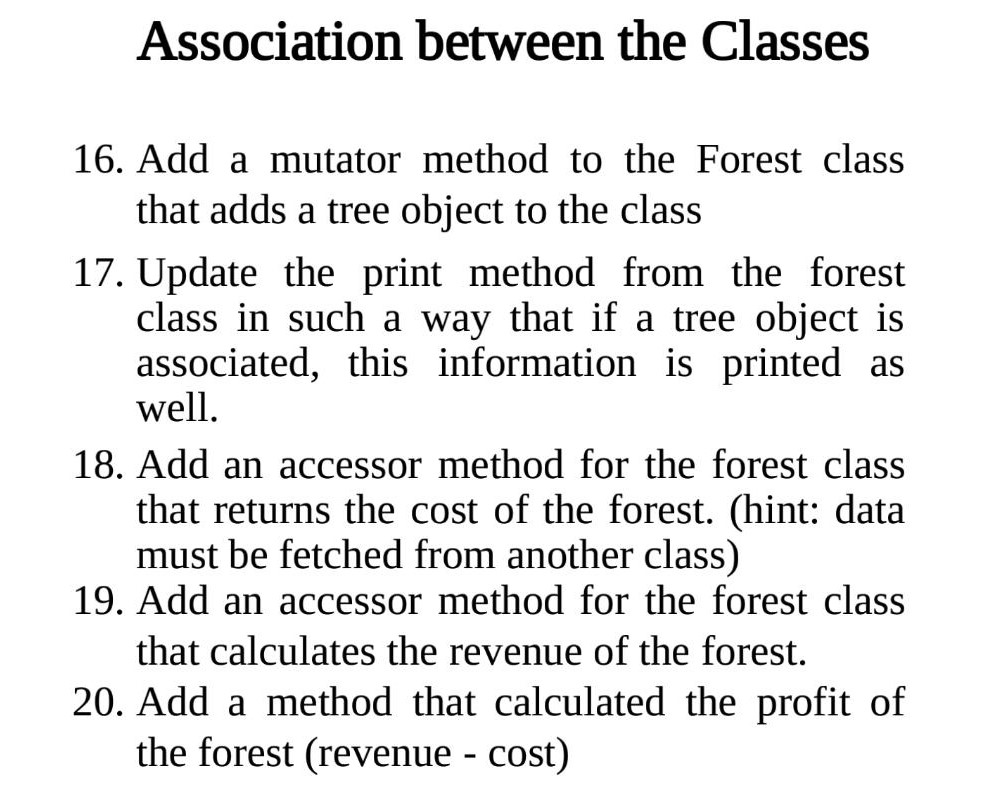 Association between the Classes

16. Add a mutator method to the Forest class that adds a tree object to the class

17. Update the print method from the forest class in such a way that if a tree object is associated, this information is printed as well.

18. Add an accessor method for the forest class that returns the cost of the forest. (hint: data must be fetched from another class)

19. Add an accessor method for the forest class that calculates the revenue of the forest.

20. Add a method that calculated the profit of the forest (revenue - cost)